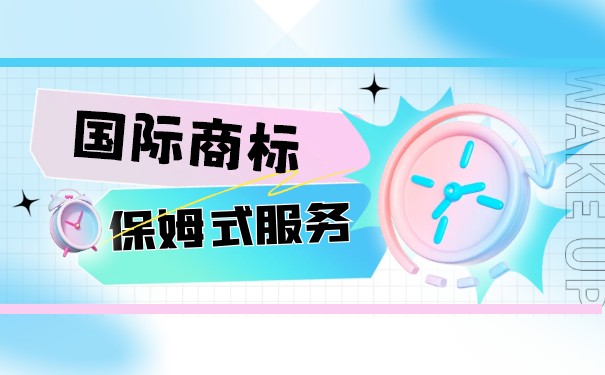 国际商标

保姆式服务

WAKE UP